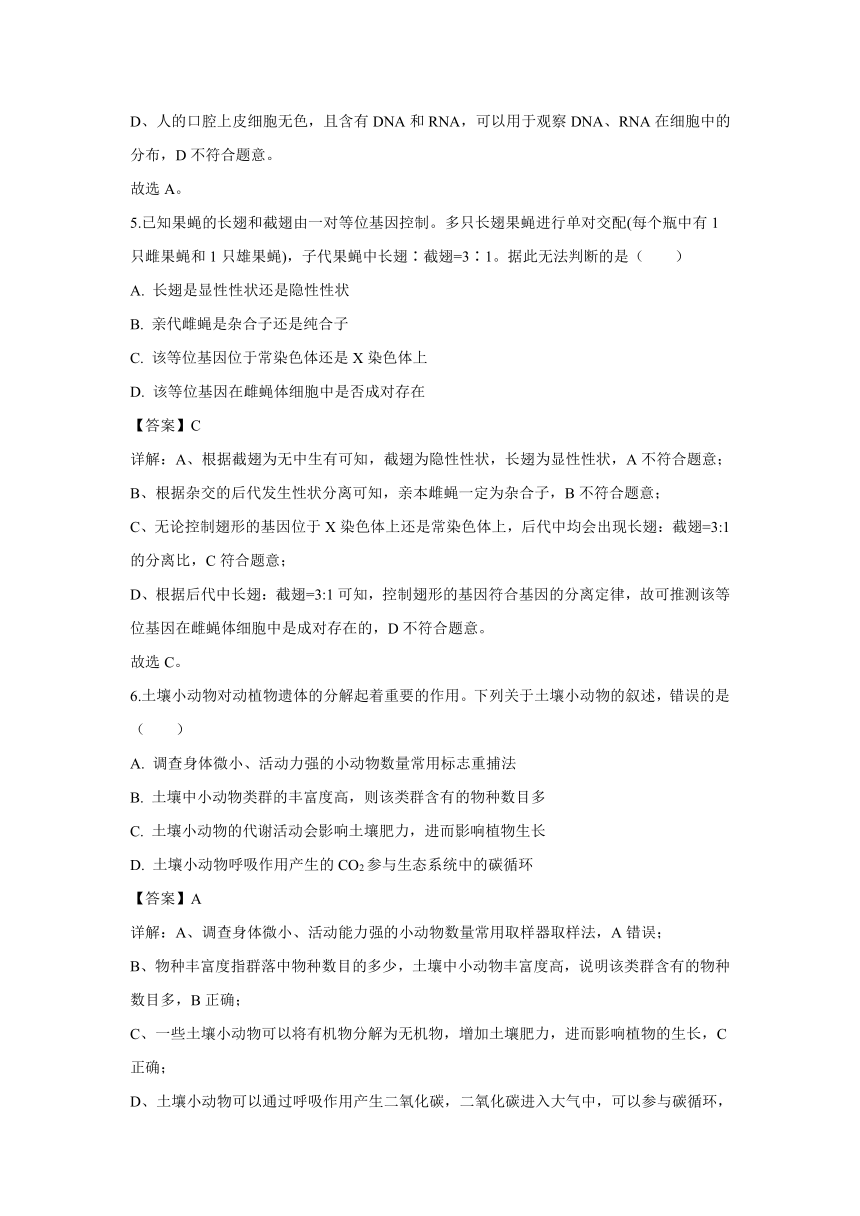 D、人的口腔上皮细胞无色，且含有 DNA 和 RNA，可以用于观察 DNA、RNA 在细胞中的分布，D 不符合题意。

故选 A。

5.已知果蝇的长翅和截翅由一对等位基因控制。多只长翅果蝇进行单对交配(每个瓶中有 1 只雌果蝇和 1 只雄果蝇)，子代果蝇中长翅∶截翅=3∶1。据此无法判断的是（　　）

A. 长翅是显性性状还是隐性性状

B. 亲代雌蝇是杂合子还是纯合子

C. 该等位基因位于常染色体还是 X 染色体上

D. 该等位基因在雌蝇体细胞中是否成对存在

【答案】C

详解：A、根据截翅为无中生有可知，截翅为隐性性状，长翅为显性性状，A 不符合题意；

B、根据杂交的后代发生性状分离可知，亲本雌蝇一定为杂合子，B 不符合题意；

C、无论控制翅形的基因位于 X 染色体上还是常染色体上，后代中均会出现长翅：截翅=3:1 的分离比，C 符合题意；

D、根据后代中长翅：截翅=3:1 可知，控制翅形的基因符合基因的分离定律，故可推测该等位基因在雌蝇体细胞中是成对存在的，D 不符合题意。

故选 C。

6.土壤小动物对动植物遗体的分解起着重要的作用。下列关于土壤小动物的叙述，错误的是（　　）

A. 调查身体微小、活动力强的小动物数量常用标志重捕法

B. 土壤中小动物类群的丰富度高，则该类群含有的物种数目多

C. 土壤小动物的代谢活动会影响土壤肥力，进而影响植物生长

D. 土壤小动物呼吸作用产生的 $CO_2$ 参与生态系统中的碳循环

【答案】A

详解：A、调查身体微小、活动能力强的小动物数量常用取样器取样法，A 错误；

B、物种丰富度指群落中物种数目的多少，土壤中小动物丰富度高，说明该类群含有的物种数目多，B 正确；

C、一些土壤小动物可以将有机物分解为无机物，增加土壤肥力，进而影响植物的生长，C 正确；

D、土壤小动物可以通过呼吸作用产生二氧化碳，二氧化碳进入大气中，可以参与碳循环，